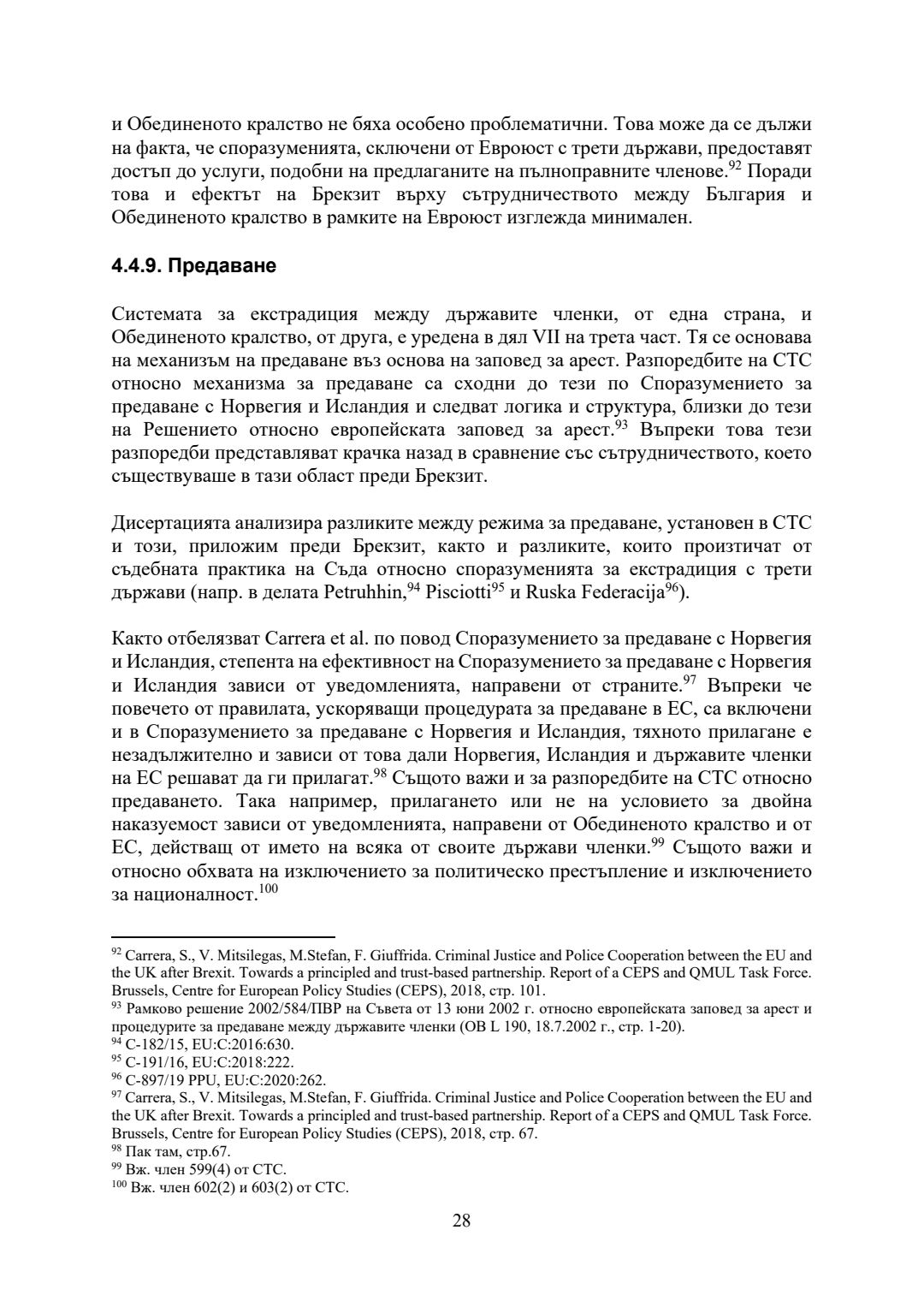 и Обединеното кралство не бяха особено проблематични. Това може да се дължи на факта, че споразуменията, сключени от Евроюст с трети държави, предоставят достъп до услуги, подобни на предлаганите на пълноправните членове.$^{92}$ Поради това и ефектът на Брекзит върху сътрудничеството между България и Обединеното кралство в рамките на Евроюст изглежда минимален.

4.4.9. Предаване

Системата за екстрадиция между държавите членки, от една страна, и Обединеното кралство, от друга, е уредена в дял VII на трета част. Тя се основава на механизъм на предаване въз основа на заповед за арест. Разпоредбите на СТС относно механизма за предаване са сходни до тези по Споразумението за предаване с Норвегия и Исландия и следват логика и структура, близки до тези на Решението относно европейската заповед за арест.$^{93}$ Въпреки това тези разпоредби представляват крачка назад в сравнение със сътрудничеството, което съществуваше в тази област преди Брекзит.

Дисертацията анализира разликите между режима за предаване, установен в СТС и този, приложим преди Брекзит, както и разликите, които произтичат от съдебната практика на Съда относно споразуменията за екстрадиция с трети държави (напр. в делата Petruhhin,$^{94}$ Pisciotti$^{95}$ и Ruska Federacija$^{96}$).

Както отбелязват Carrera et al. по повод Споразумението за предаване с Норвегия и Исландия, степента на ефективност на Споразумението за предаване с Норвегия и Исландия зависи от уведомленията, направени от страните.$^{97}$ Въпреки че повечето от правилата, ускоряващи процедурата за предаване в ЕС, са включени и в Споразумението за предаване с Норвегия и Исландия, тяхното прилагане е незадължително и зависи от това дали Норвегия, Исландия и държавите членки на ЕС решават да ги прилагат.$^{98}$ Същото важи и за разпоредбите на СТС относно предаването. Така например, прилагането или не на условието за двойна наказуемост зависи от уведомленията, направени от Обединеното кралство и от ЕС, действащ от името на всяка от своите държави членки.$^{99}$ Същото важи и относно обхвата на изключението за политическо престъпление и изключението за националност.$^{100}$

$^{92}$ Carrera, S., V. Mitsilegas, M.Stefan, F. Giuffrida. Criminal Justice and Police Cooperation between the EU and the UK after Brexit. Towards a principled and trust-based partnership. Report of a CEPS and QMUL Task Force. Brussels, Centre for European Policy Studies (CEPS), 2018, стр. 101.
$^{93}$ Рамково решение 2002/584/ПВР на Съвета от 13 юни 2002 г. относно европейската заповед за арест и процедурите за предаване между държавите членки (ОВ L 190, 18.7.2002 г., стр. 1-20).
$^{94}$ C-182/15, EU:C:2016:630.
$^{95}$ C-191/16, EU:C:2018:222.
$^{96}$ C-897/19 PPU, EU:C:2020:262.
$^{97}$ Carrera, S., V. Mitsilegas, M.Stefan, F. Giuffrida. Criminal Justice and Police Cooperation between the EU and the UK after Brexit. Towards a principled and trust-based partnership. Report of a CEPS and QMUL Task Force. Brussels, Centre for European Policy Studies (CEPS), 2018, стр. 67.
$^{98}$ Пак там, стр.67.
$^{99}$ Вж. член 599(4) от СТС.
$^{100}$ Вж. член 602(2) и 603(2) от СТС.

28